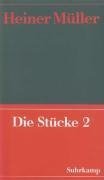 Heiner Müller

Die Stücke 2

Suhrkamp